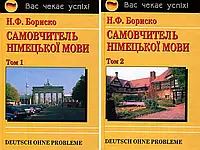 Вас чекає успіх!

Н.Ф. Бориско

САМОВЧИТЕЛЬ НІМЕЦЬКОЇ МОВИ

Том 1

DEUTSCH OHNE PROBLEME

Вас чекає успіх!

Н.Ф. Бориско

САМОВЧИТЕЛЬ НІМЕЦЬКОЇ МОВИ

Том 2

DEUTSCH OHNE PROBLEME